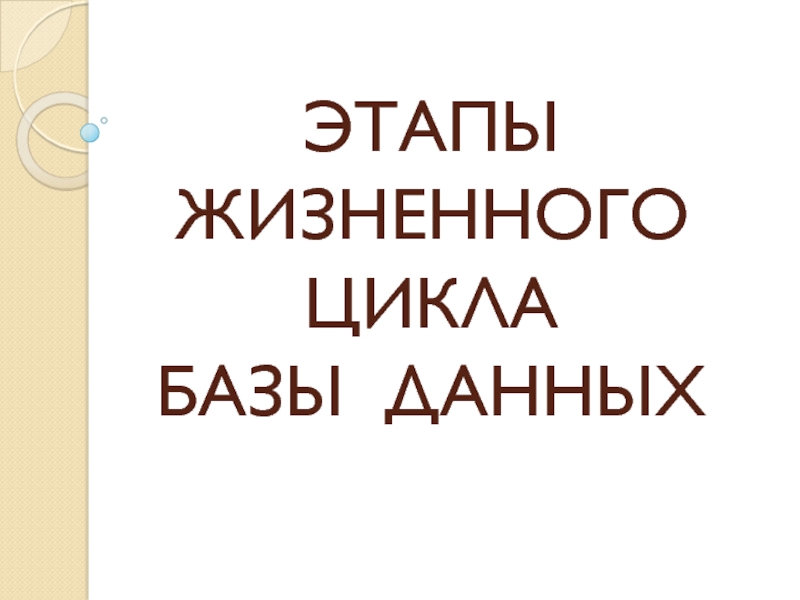 ЭТАПЫ ЖИЗНЕННОГО ЦИКЛА БАЗЫ ДАННЫХ